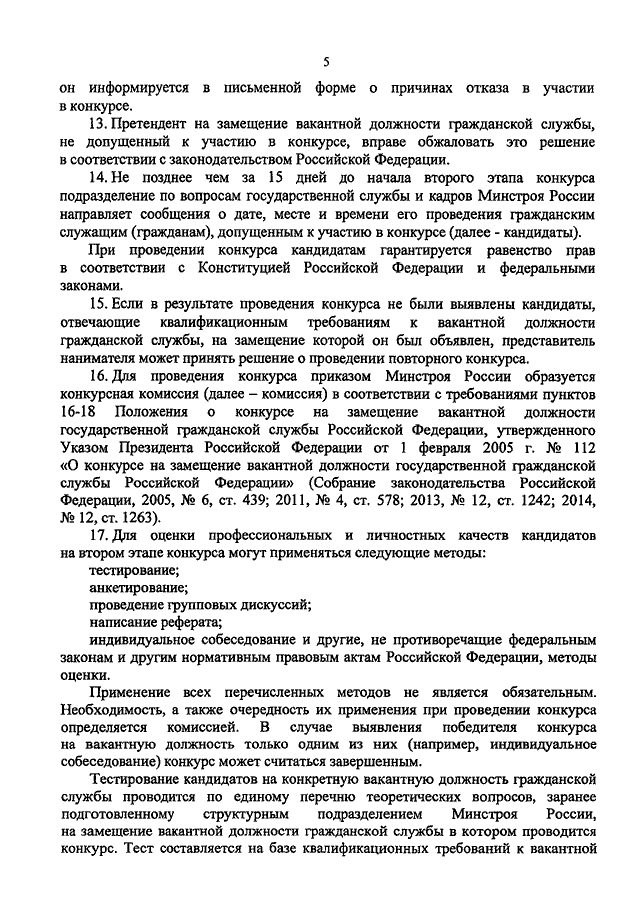 5

он информируется в письменной форме о причинах отказа в участии в конкурсе.

13. Претендент на замещение вакантной должности гражданской службы, не допущенный к участию в конкурсе, вправе обжаловать это решение в соответствии с законодательством Российской Федерации.

14. Не позднее чем за 15 дней до начала второго этапа конкурса подразделение по вопросам государственной службы и кадров Минстроя России направляет сообщения о дате, месте и времени его проведения гражданским служащим (гражданам), допущенным к участию в конкурсе (далее - кандидаты).

При проведении конкурса кандидатам гарантируется равенство прав в соответствии с Конституцией Российской Федерации и федеральными законами.

15. Если в результате проведения конкурса не были выявлены кандидаты, отвечающие квалификационным требованиям к вакантной должности гражданской службы, на замещение которой он был объявлен, представитель нанимателя может принять решение о проведении повторного конкурса.

16. Для проведения конкурса приказом Минстроя России образуется конкурсная комиссия (далее – комиссия) в соответствии с требованиями пунктов 16-18 Положения о конкурсе на замещение вакантной должности государственной гражданской службы Российской Федерации, утвержденного Указом Президента Российской Федерации от 1 февраля 2005 г. № 112 «О конкурсе на замещение вакантной должности государственной гражданской службы Российской Федерации» (Собрание законодательства Российской Федерации, 2005, № 6, ст. 439; 2011, № 4, ст. 578; 2013, № 12, ст. 1242; 2014, № 12, ст. 1263).

17. Для оценки профессиональных и личностных качеств кандидатов на втором этапе конкурса могут применяться следующие методы:

тестирование;

анкетирование;

проведение групповых дискуссий;

написание реферата;

индивидуальное собеседование и другие, не противоречащие федеральным законам и другим нормативным правовым актам Российской Федерации, методы оценки.

Применение всех перечисленных методов не является обязательным. Необходимость, а также очередность их применения при проведении конкурса определяется комиссией. В случае выявления победителя конкурса на вакантную должность только одним из них (например, индивидуальное собеседование) конкурс может считаться завершенным.

Тестирование кандидатов на конкретную вакантную должность гражданской службы проводится по единому перечню теоретических вопросов, заранее подготовленному структурным подразделением Минстроя России, на замещение вакантной должности гражданской службы в котором проводится конкурс. Тест составляется на базе квалификационных требований к вакантной